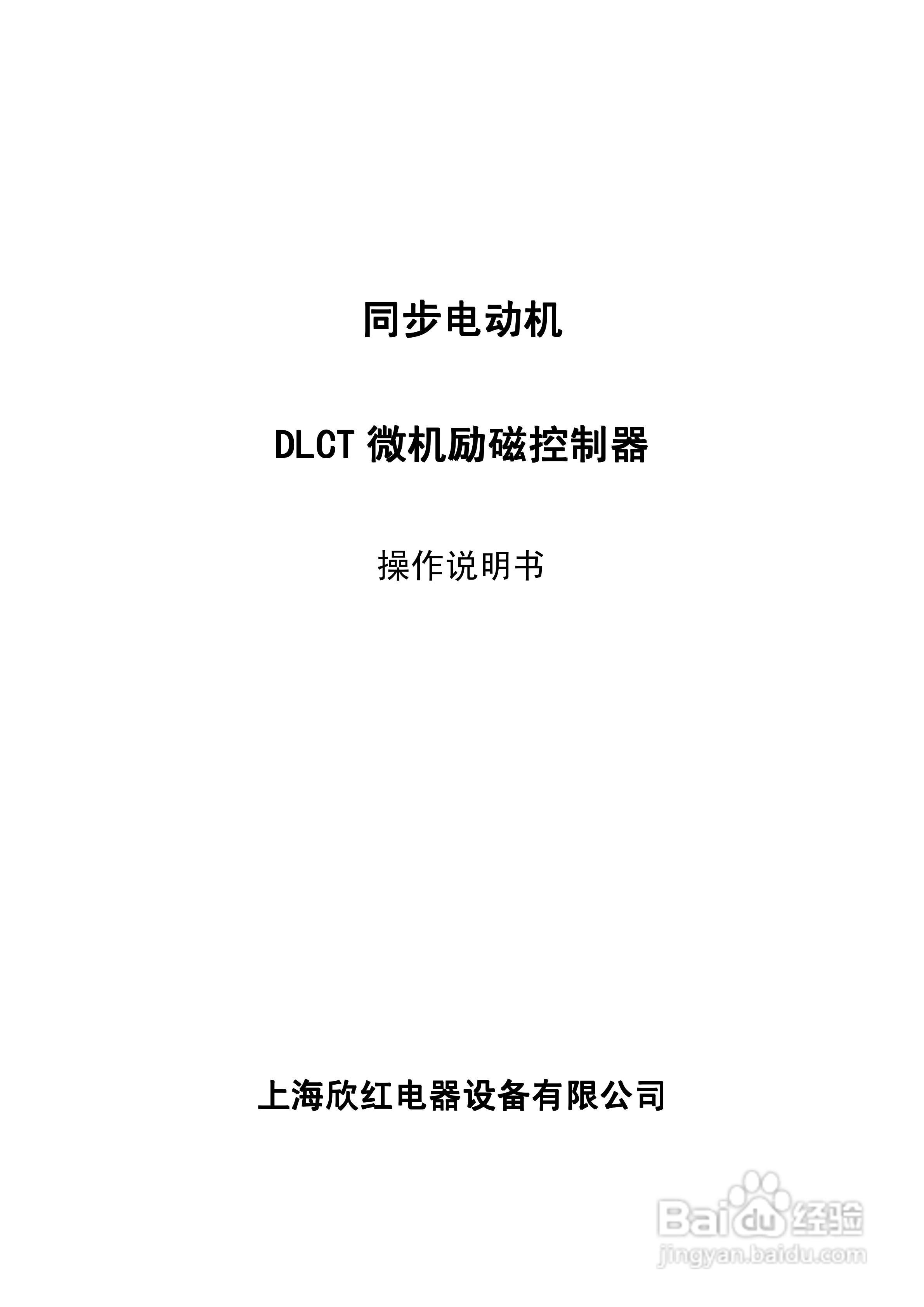 同步电动机

DLCT微机励磁控制器

操作说明书

上海欣红电器设备有限公司

Baidu经验
jingyan.baidu.com